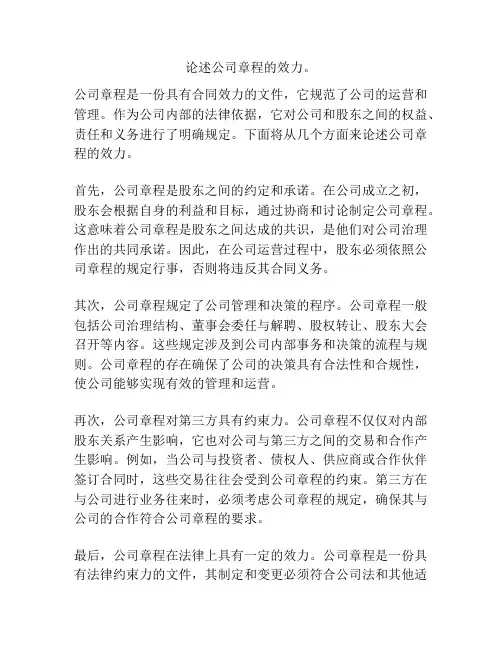 论述公司章程的效力。

公司章程是一份具有合同效力的文件，它规范了公司的运营和管理。作为公司内部的法律依据，它对公司和股东之间的权益、责任和义务进行了明确规定。下面将从几个方面来论述公司章程的效力。

首先，公司章程是股东之间的约定和承诺。在公司成立之初，股东会根据自身的利益和目标，通过协商和讨论制定公司章程。这意味着公司章程是股东之间达成的共识，是他们对公司治理作出的共同承诺。因此，在公司运营过程中，股东必须依照公司章程的规定行事，否则将违反其合同义务。

其次，公司章程规定了公司管理和决策的程序。公司章程一般包括公司治理结构、董事会委任与解聘、股权转让、股东大会召开等内容。这些规定涉及到公司内部事务和决策的流程与规则。公司章程的存在确保了公司的决策具有合法性和合规性，使公司能够实现有效的管理和运营。

再次，公司章程对第三方具有约束力。公司章程不仅仅对内部股东关系产生影响，它也对公司与第三方之间的交易和合作产生影响。例如，当公司与投资者、债权人、供应商或合作伙伴签订合同时，这些交易往往会受到公司章程的约束。第三方在与公司进行业务往来时，必须考虑公司章程的规定，确保其与公司的合作符合公司章程的要求。

最后，公司章程在法律上具有一定的效力。公司章程是一份具有法律约束力的文件，其制定和变更必须符合公司法和其他适